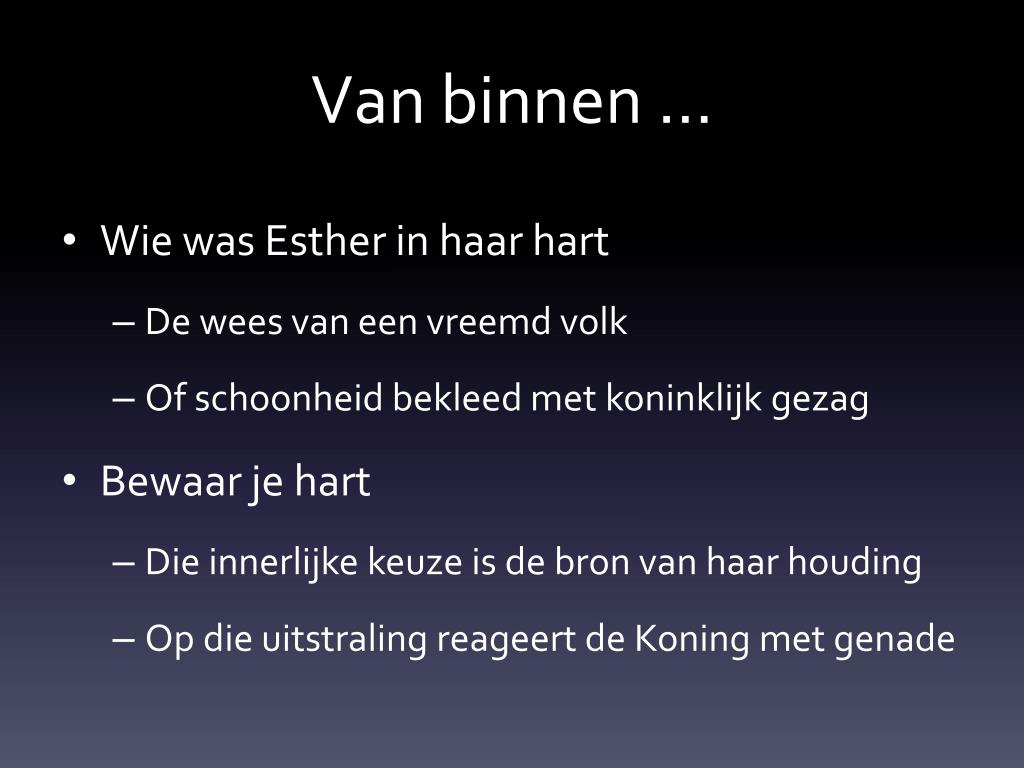 Van binnen …

• Wie was Esther in haar hart
– De wees van een vreemd volk
– Of schoonheid bekleed met koninklijk gezag
• Bewaar je hart
– Die innerlijke keuze is de bron van haar houding
– Op die uitstraling reageert de Koning met genade